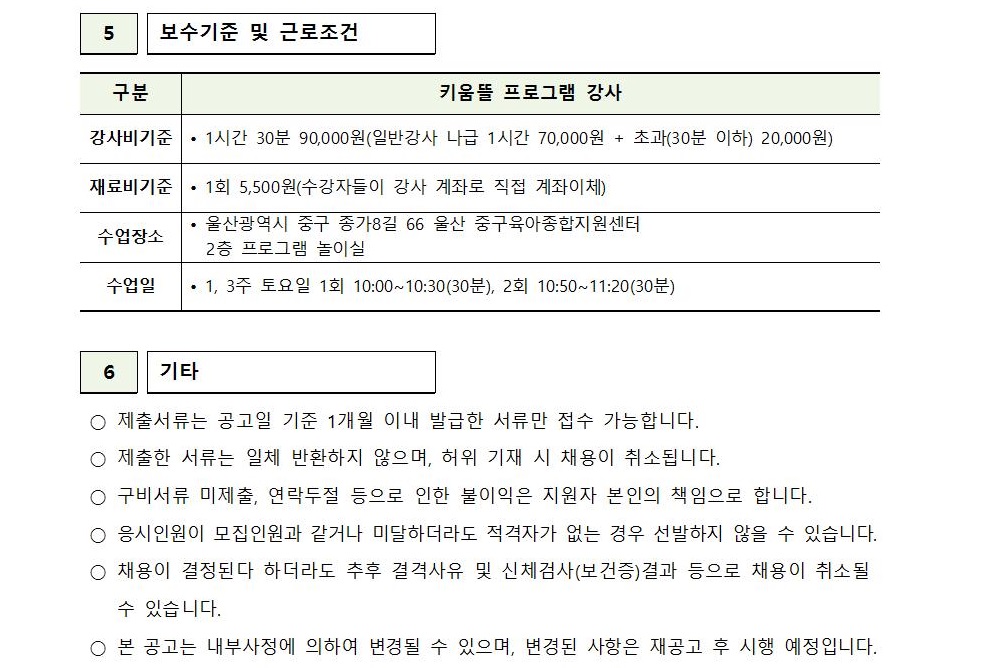 5 보수기준 및 근로조건

| 구분 | 키움뜰 프로그램 강사 |
|---|---|
| 강사비기준 | • 1시간 30분 90,000원(일반강사 나급 1시간 70,000원 + 초과(30분 이하) 20,000원) |
| 재료비기준 | • 1회 5,500원(수강자들이 강사 계좌로 직접 계좌이체) |
| 수업장소 | • 울산광역시 중구 종가8길 66 울산 중구육아종합지원센터 2층 프로그램 놀이실 |
| 수업일 | • 1, 3주 토요일 1회 10:00~10:30(30분), 2회 10:50~11:20(30분) |

6 기타

○ 제출서류는 공고일 기준 1개월 이내 발급한 서류만 접수 가능합니다.

○ 제출한 서류는 일체 반환하지 않으며, 허위 기재 시 채용이 취소됩니다.

○ 구비서류 미제출, 연락두절 등으로 인한 불이익은 지원자 본인의 책임으로 합니다.

○ 응시인원이 모집인원과 같거나 미달하더라도 적격자가 없는 경우 선발하지 않을 수 있습니다.

○ 채용이 결정된다 하더라도 추후 결격사유 및 신체검사(보건증)결과 등으로 채용이 취소될 수 있습니다.

○ 본 공고는 내부사정에 의하여 변경될 수 있으며, 변경된 사항은 재공고 후 시행 예정입니다.